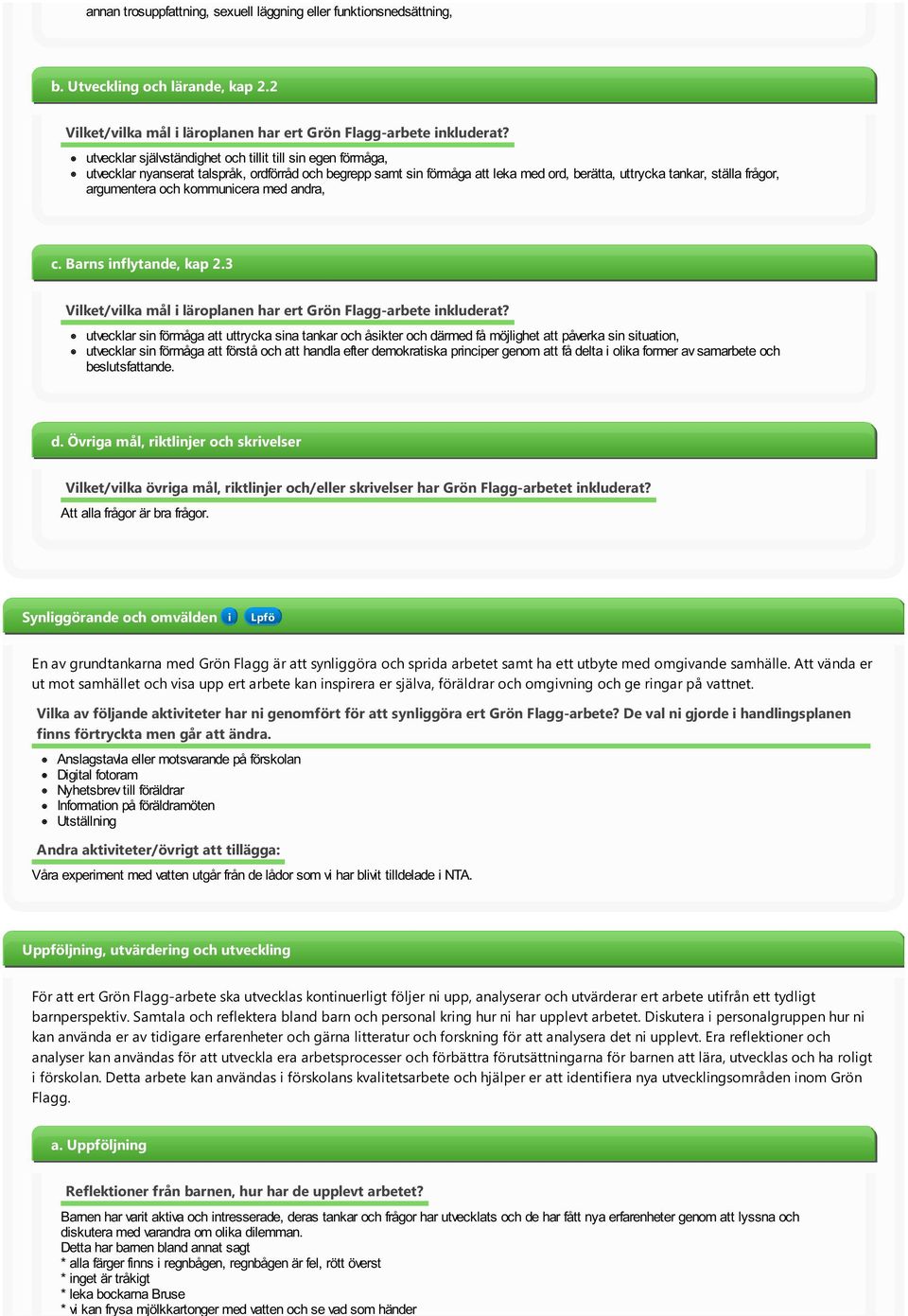 annan trosuppfattning, sexuell läggning eller funktionsnedsättning,

b. Utveckling och lärande, kap 2.2

Vilket/vilka mål i läroplanen har ert Grön Flagg-arbete inkluderat?

- utvecklar självständighet och tillit till sin egen förmåga,
- utvecklar nyanserat talspråk, ordförråd och begrepp samt sin förmåga att leka med ord, berätta, uttrycka tankar, ställa frågor, argumentera och kommunicera med andra,

c. Barns inflytande, kap 2.3

Vilket/vilka mål i läroplanen har ert Grön Flagg-arbete inkluderat?

- utvecklar sin förmåga att uttrycka sina tankar och åsikter och därmed få möjlighet att påverka sin situation,
- utvecklar sin förmåga att förstå och att handla efter demokratiska principer genom att få delta i olika former av samarbete och beslutsfattande.

d. Övriga mål, riktlinjer och skrivelser

Vilket/vilka övriga mål, riktlinjer och/eller skrivelser har Grön Flagg-arbetet inkluderat?

Att alla frågor är bra frågor.

Synliggörande och omvälden i Lpfö

En av grundtankarna med Grön Flagg är att synliggöra och sprida arbetet samt ha ett utbyte med omgivande samhälle. Att vända er ut mot samhället och visa upp ert arbete kan inspirera er själva, föräldrar och omgivning och ge ringar på vattnet.

Vilka av följande aktiviteter har ni genomfört för att synliggöra ert Grön Flagg-arbete? De val ni gjorde i handlingsplanen finns förtryckta men går att ändra.

- Anslagstavla eller motsvarande på förskolan
- Digital fotoram
- Nyhetsbrev till föräldrar
- Information på föräldramöten
- Utställning

Andra aktiviteter/övrigt att tillägga:

Våra experiment med vatten utgår från de lådor som vi har blivit tilldelade i NTA.

Uppföljning, utvärdering och utveckling

För att ert Grön Flagg-arbete ska utvecklas kontinuerligt följer ni upp, analyserar och utvärderar ert arbete utifrån ett tydligt barnperspektiv. Samtala och reflektera bland barn och personal kring hur ni har upplevt arbetet. Diskutera i personalgruppen hur ni kan använda er av tidigare erfarenheter och gärna litteratur och forskning för att analysera det ni upplevt. Era reflektioner och analyser kan användas för att utveckla era arbetsprocesser och förbättra förutsättningarna för barnen att lära, utvecklas och ha roligt i förskolan. Detta arbete kan användas i förskolans kvalitetsarbete och hjälper er att identifiera nya utvecklingsområden inom Grön Flagg.

a. Uppföljning

Reflektioner från barnen, hur har de upplevt arbetet?

Barnen har varit aktiva och intresserade, deras tankar och frågor har utvecklats och de har fått nya erfarenheter genom att lyssna och diskutera med varandra om olika dilemman.
Detta har barnen bland annat sagt
* alla färger finns i regnbågen, regnbågen är fel, rött överst
* inget är tråkigt
* leka bockarna Bruse
* vi kan frysa mjölkkartonger med vatten och se vad som händer